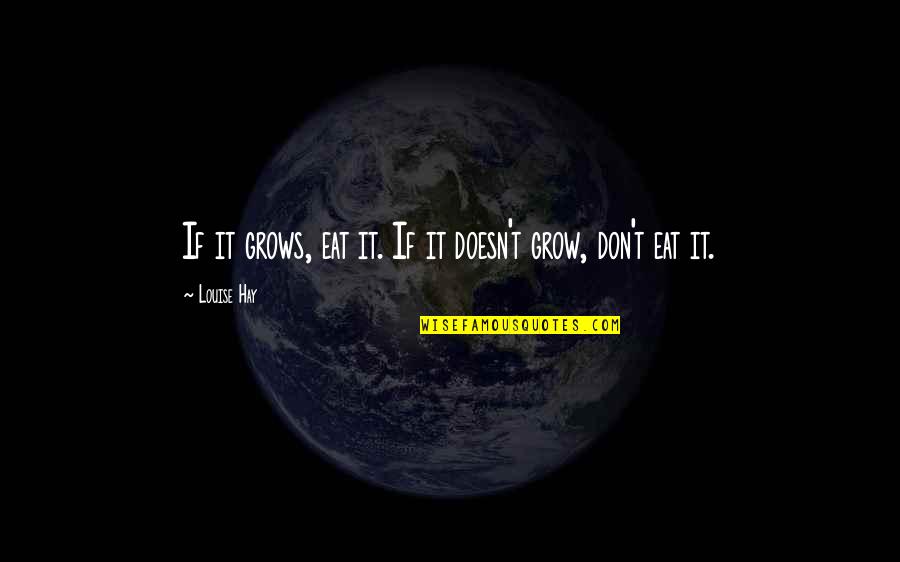 If it grows, eat it. If it doesn't grow, don't eat it.

~ Louise Hay

WISEFAMOUSQUOTES.COM